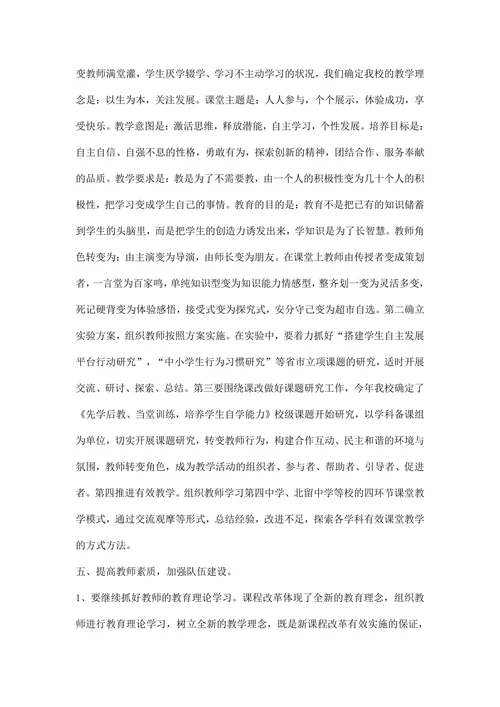 变教师满堂灌，学生厌学辍学、学习不主动学习的状况，我们确定我校的教学理念是：以生为本，关注发展。课堂主题是：人人参与，个个展示，体验成功，享受快乐。教学意图是：激活思维，释放潜能，自主学习，个性发展。培养目标是：自主自信、自强不息的性格，勇敢有为，探索创新的精神，团结合作、服务奉献的品质。教学要求是：教是为了不需要教，由一个人的积极性变为几十个人的积极性，把学习变成学生自己的事情。教育的目的是：教育不是把已有的知识储蓄到学生的头脑里，而是把学生的创造力诱发出来，学知识是为了长智慧。教师角色转变为：由主演变为导演，由师长变为朋友。在课堂上教师由传授者变成策划者，一言堂为百家鸣，单纯知识型变为知识能力情感型，整齐划一变为灵活多变，死记硬背变为体验感悟，接受式变为探究式，安分守己变为超市自选。第二确立实验方案，组织教师按照方案实施。在实验中，要着力抓好“搭建学生自主发展平台行动研究”，“中小学生行为习惯研究”等省市立项课题的研究，适时开展交流、研讨、探索、总结。第三要围绕课改做好课题研究工作，今年我校确定了《先学后教、当堂训练，培养学生自学能力》校级课题开始研究，以学科备课组为单位，切实开展课题研究，转变教师行为，构建合作互动、民主和谐的环境与氛围，教师转变角色，成为教学活动的组织者、参与者、帮助者、引导者、促进者。第四推进有效教学。组织教师学习第四中学、北留中学等校的四环节课堂教学模式，通过交流观摩等形式，总结经验，改进不足，探索各学科有效课堂教学的方式方法。

五、提高教师素质，加强队伍建设。

1、要继续抓好教师的教育理论学习。课程改革体现了全新的教育理念，组织教师进行教育理论学习，树立全新的教学理念，既是新课程改革有效实施的保证，